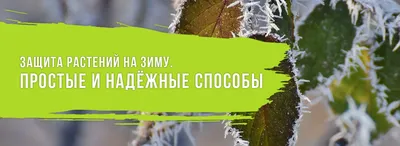 ЗАЩИТА РАСТЕНИЙ НА ЗИМУ.
ПРОСТЫЕ И НАДЁЖНЫЕ СПОСОБЫ